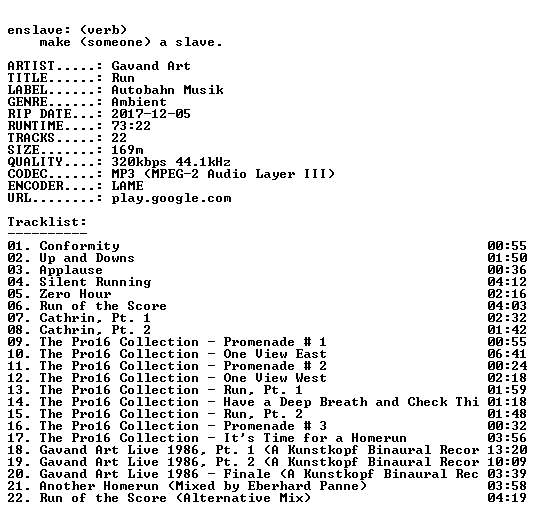 enslave: (verb)
make (someone) a slave.

ARTIST.....: Gavand Art
TITLE......: Run
LABEL......: Autobahn Musik
GENRE......: Ambient
RIP DATE...: 2017-12-05
RUNTIME....: 73:22
TRACKS.....: 22
SIZE.......: 169m
QUALITY....: 320kbps 44.1kHz
CODEC......: MP3 (MPEG-2 Audio Layer III)
ENCODER....: LAME
URL........: play.google.com

Tracklist:
----------

01. Conformity 00:55
02. Up and Downs 01:50
03. Applause 00:36
04. Silent Running 04:12
05. Zero Hour 02:16
06. Run of the Score 04:03
07. Cathrin, Pt. 1 02:32
08. Cathrin, Pt. 2 01:42
09. The Pro16 Collection - Promenade # 1 00:55
10. The Pro16 Collection - One View East 06:41
11. The Pro16 Collection - Promenade # 2 00:24
12. The Pro16 Collection - One View West 02:18
13. The Pro16 Collection - Run, Pt. 1 01:59
14. The Pro16 Collection - Have a Deep Breath and Check Thi 01:18
15. The Pro16 Collection - Run, Pt. 2 01:48
16. The Pro16 Collection - Promenade # 3 00:32
17. The Pro16 Collection - It's Time for a Homerun 03:56
18. Gavand Art Live 1986, Pt. 1 (A Kunstkopf Binaural Recor 13:20
19. Gavand Art Live 1986, Pt. 2 (A Kunstkopf Binaural Recor 10:09
20. Gavand Art Live 1986 - Finale (A Kunstkopf Binaural Rec 03:39
21. Another Homerun (Mixed by Eberhard Panne) 03:58
22. Run of the Score (Alternative Mix) 04:19